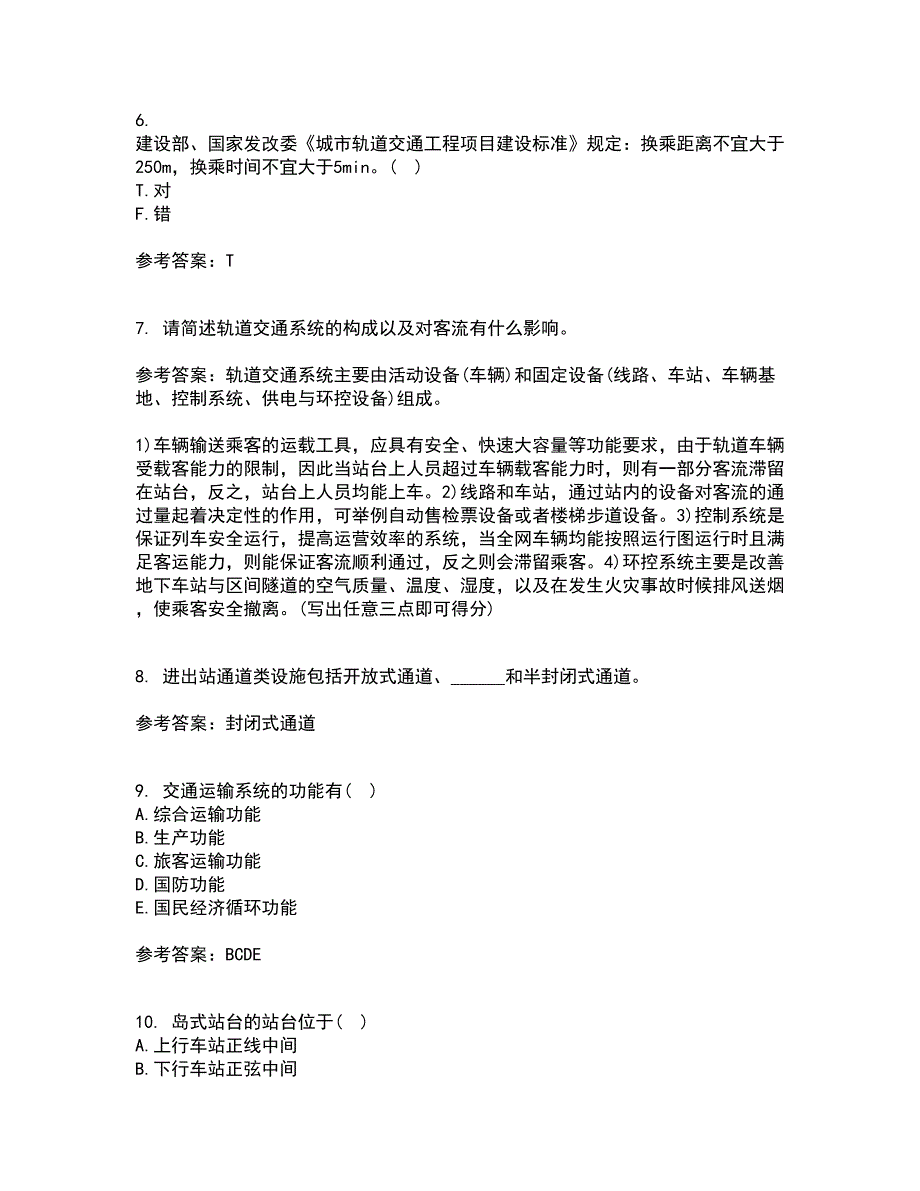 6.
建设部、国家发改委《城市轨道交通工程项目建设标准》规定：换乘距离不宜大于250m，换乘时间不宜大于5min。( )
T.对
F.错

参考答案：T

7. 请简述轨道交通系统的构成以及对客流有什么影响。

参考答案：轨道交通系统主要由活动设备(车辆)和固定设备(线路、车站、车辆基地、控制系统、供电与环控设备)组成。

1)车辆输送乘客的运载工具，应具有安全、快速大容量等功能要求，由于轨道车辆受载客能力的限制，因此当站台上人员超过车辆载客能力时，则有一部分客流滞留在站台，反之，站台上人员均能上车。2)线路和车站，通过站内的设备对客流的通过量起着决定性的作用，可举例自动售检票设备或者楼梯步道设备。3)控制系统是保证列车安全运行，提高运营效率的系统，当全网车辆均能按照运行图运行时且满足客运能力，则能保证客流顺利通过，反之则会滞留乘客。4)环控系统主要是改善地下车站与区间隧道的空气质量、温度、湿度，以及在发生火灾事故时候排风送烟，使乘客安全撤离。(写出任意三点即可得分)

8. 进出站通道类设施包括开放式通道、______和半封闭式通道。

参考答案：封闭式通道

9. 交通运输系统的功能有( )
A.综合运输功能
B.生产功能
C.旅客运输功能
D.国防功能
E.国民经济循环功能

参考答案：BCDE

10. 岛式站台的站台位于( )
A.上行车站正线中间
B.下行车站正弦中间